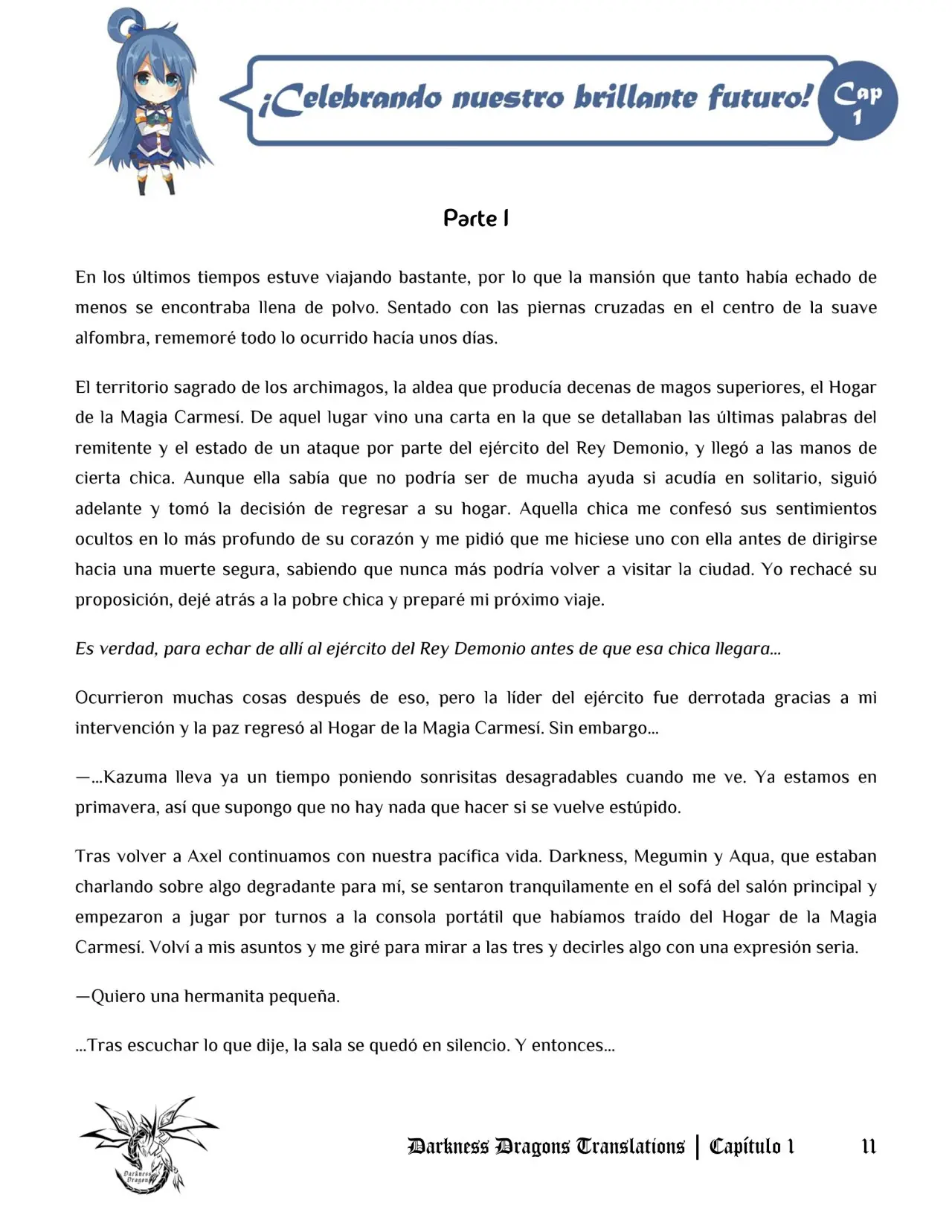 ¡Celebrando nuestro brillante futuro!

Cap 1

Parte 1

En los últimos tiempos estuve viajando bastante, por lo que la mansión que tanto había echado de menos se encontraba llena de polvo. Sentado con las piernas cruzadas en el centro de la suave alfombra, rememoré todo lo ocurrido hacía unos días.

El territorio sagrado de los archimagos, la aldea que producía decenas de magos superiores, el Hogar de la Magia Carmesí. De aquel lugar vino una carta en la que se detallaban las últimas palabras del remitente y el estado de un ataque por parte del ejército del Rey Demonio, y llegó a las manos de cierta chica. Aunque ella sabía que no podría ser de mucha ayuda si acudía en solitario, siguió adelante y tomó la decisión de regresar a su hogar. Aquella chica me confesó sus sentimientos ocultos en lo más profundo de su corazón y me pidió que me hiciese uno con ella antes de dirigirse hacia una muerte segura, sabiendo que nunca más podría volver a visitar la ciudad. Yo rechacé su proposición, dejé atrás a la pobre chica y preparé mi próximo viaje.

Es verdad, para echar de allí al ejército del Rey Demonio antes de que esa chica llegara...

Ocurrieron muchas cosas después de eso, pero la líder del ejército fue derrotada gracias a mi intervención y la paz regresó al Hogar de la Magia Carmesí. Sin embargo...

—...Kazuma lleva ya un tiempo poniendo sonrisitas desagradables cuando me ve. Ya estamos en primavera, así que supongo que no hay nada que hacer si se vuelve estúpido.

Tras volver a Axel continuamos con nuestra pacífica vida. Darkness, Megumin y Aqua, que estaban charlando sobre algo degradante para mí, se sentaron tranquilamente en el sofá del salón principal y empezaron a jugar por turnos a la consola portátil que habíamos traído del Hogar de la Magia Carmesí. Volví a mis asuntos y me giré para mirar a las tres y decirles algo con una expresión seria.

—Quiero una hermanita pequeña.

...Tras escuchar lo que dije, la sala se quedó en silencio. Y entonces...

Darkness Dragons Translations | Capítulo 1 11